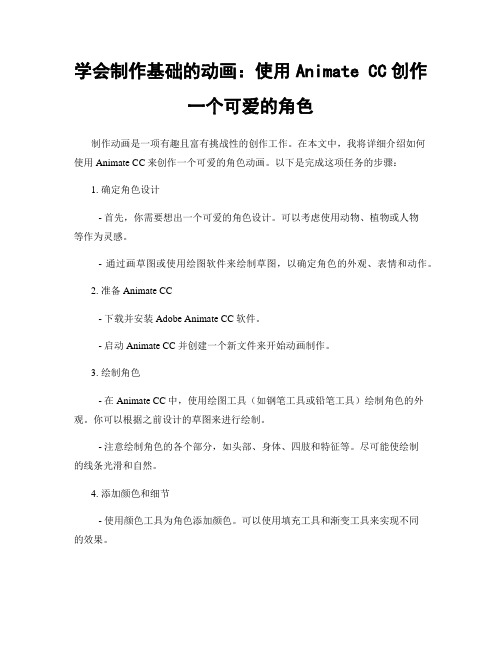 学会制作基础的动画：使用 Animate CC 创作一个可爱的角色

制作动画是一项有趣且富有挑战性的创作工作。在本文中，我将详细介绍如何使用 Animate CC 来创作一个可爱的角色动画。以下是完成这项任务的步骤：

1. 确定角色设计

- 首先，你需要想出一个可爱的角色设计。可以考虑使用动物、植物或人物等作为灵感。

- 通过画草图或使用绘图软件来绘制草图，以确定角色的外观、表情和动作。

2. 准备 Animate CC

- 下载并安装 Adobe Animate CC 软件。

- 启动 Animate CC 并创建一个新文件来开始动画制作。

3. 绘制角色

- 在 Animate CC 中，使用绘图工具（如钢笔工具或铅笔工具）绘制角色的外观。你可以根据之前设计的草图来进行绘制。

- 注意绘制角色的各个部分，如头部、身体、四肢和特征等。尽可能使绘制的线条光滑和自然。

4. 添加颜色和细节

- 使用颜色工具为角色添加颜色。可以使用填充工具和渐变工具来实现不同的效果。